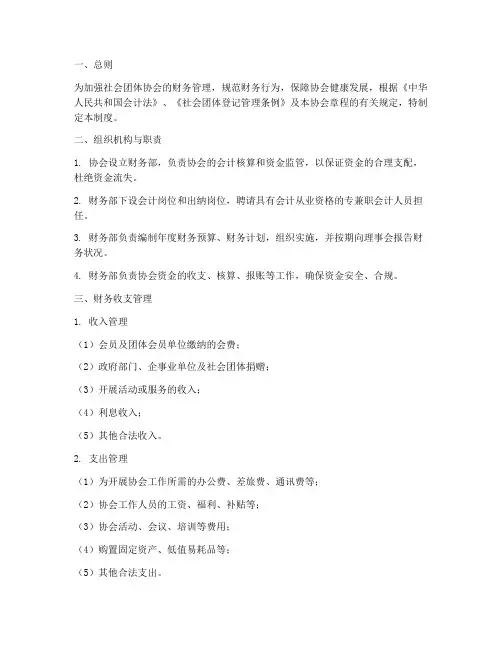 一、总则

为加强社会团体协会的财务管理，规范财务行为，保障协会健康发展，根据《中华人民共和国会计法》、《社会团体登记管理条例》及本协会章程的有关规定，特制定本制度。

二、组织机构与职责

1. 协会设立财务部，负责协会的会计核算和资金监管，以保证资金的合理支配，杜绝资金流失。

2. 财务部下设会计岗位和出纳岗位，聘请具有会计从业资格的专兼职会计人员担任。

3. 财务部负责编制年度财务预算、财务计划，组织实施，并按期向理事会报告财务状况。

4. 财务部负责协会资金的收支、核算、报账等工作，确保资金安全、合规。

三、财务收支管理

1. 收入管理

（1）会员及团体会员单位缴纳的会费；

（2）政府部门、企事业单位及社会团体捐赠；

（3）开展活动或服务的收入；

（4）利息收入；

（5）其他合法收入。

2. 支出管理

（1）为开展协会工作所需的办公费、差旅费、通讯费等；

（2）协会工作人员的工资、福利、补贴等；

（3）协会活动、会议、培训等费用；

（4）购置固定资产、低值易耗品等；

（5）其他合法支出。